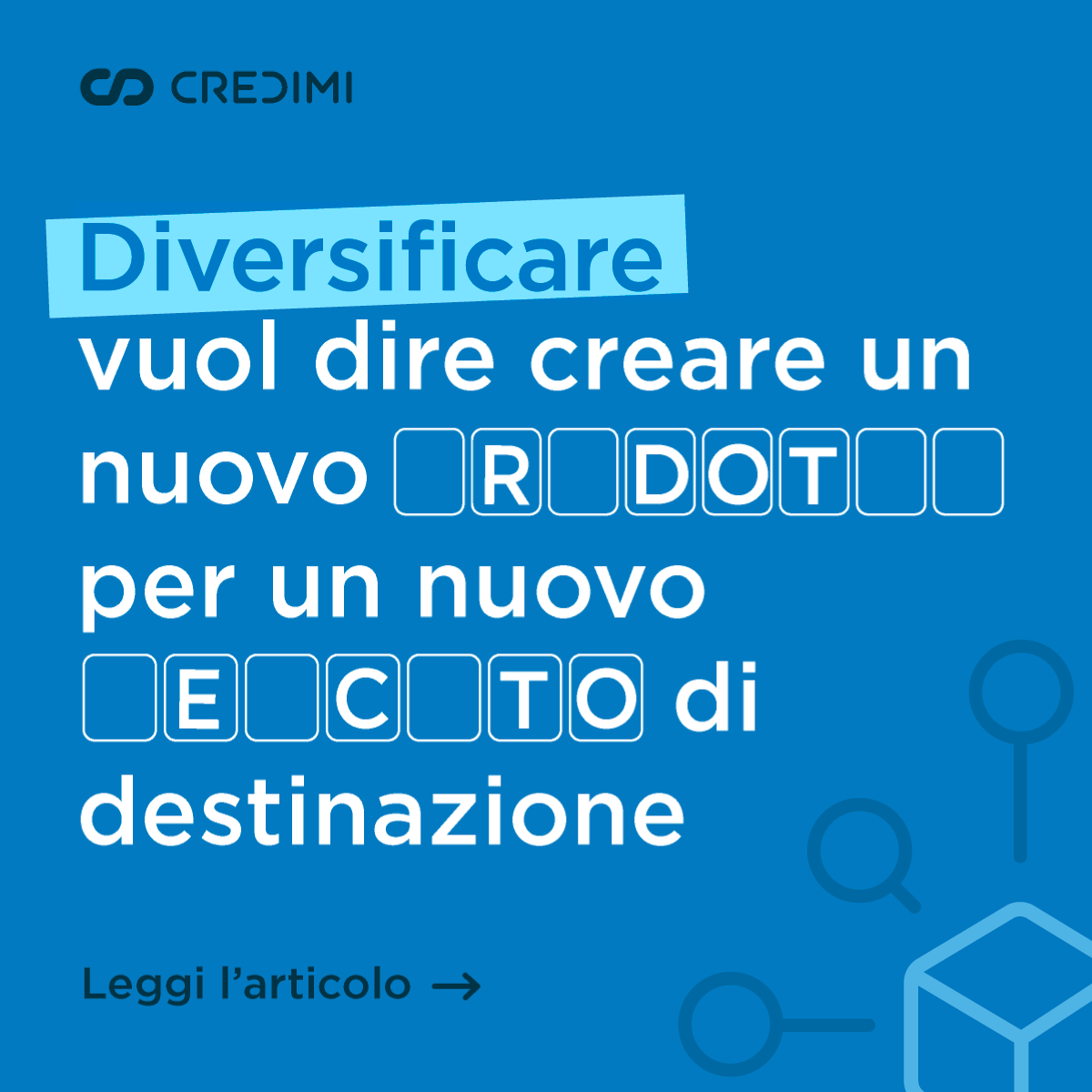 CREDIMI

Diversificare vuol dire creare un nuovo _R_DOT__ per un nuovo _E_C_TO di destinazione

Leggi l'articolo →